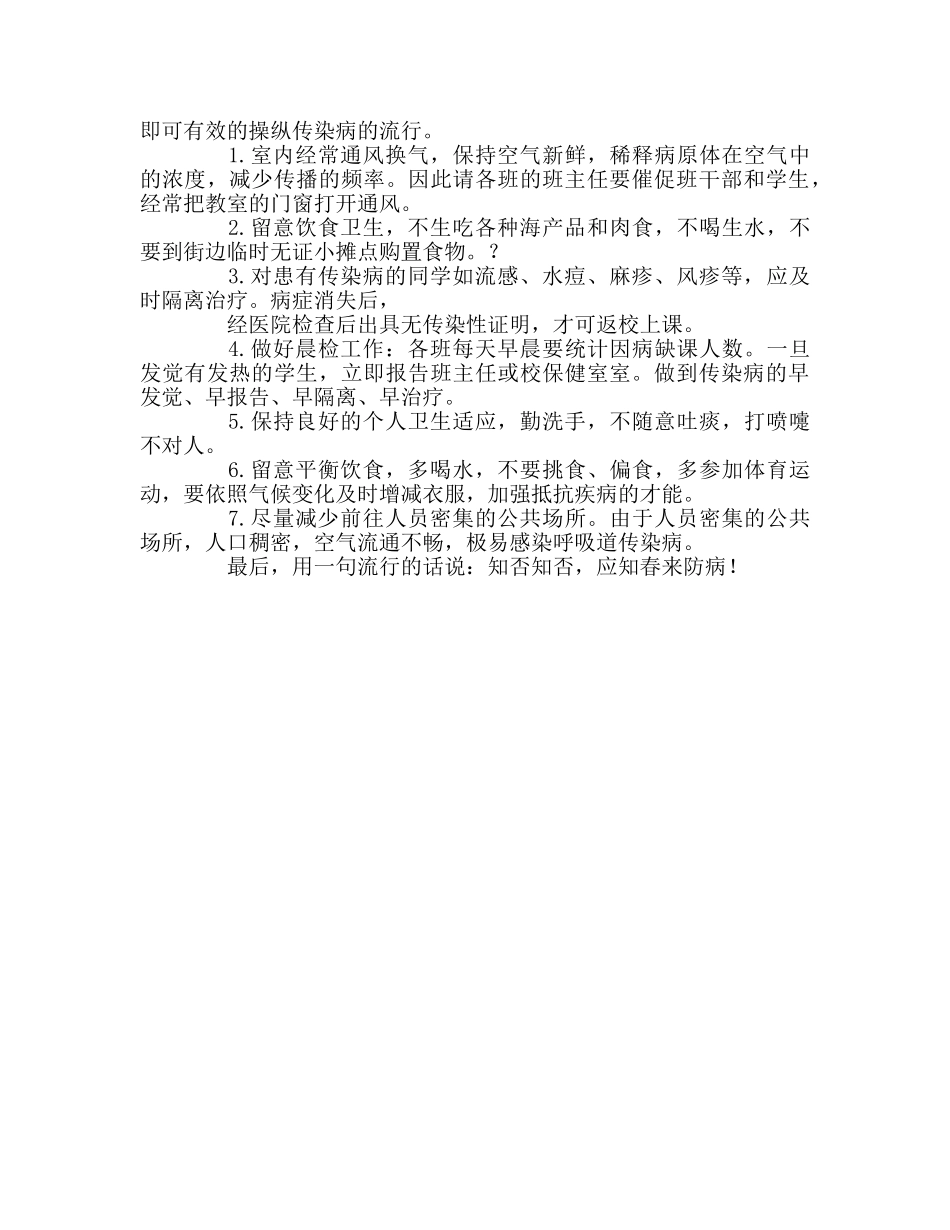 即可有效的操纵传染病的流行。

1.室内经常通风换气，保持空气新鲜，稀释病原体在空气中的浓度，减少传播的频率。因此请各班的班主任要催促班干部和学生，经常把教室的门窗打开通风。

2.留意饮食卫生，不生吃各种海产品和肉食，不喝生水，不要到街边临时无证小摊点购置食物。？

3.对患有传染病的同学如流感、水痘、麻疹、风疹等，应及时隔离治疗。病症消失后，

经医院检查后出具无传染性证明，才可返校上课。

4.做好晨检工作：各班每天早晨要统计因病缺课人数。一旦发觉有发热的学生，立即报告班主任或校保健室室。做到传染病的早发觉、早报告、早隔离、早治疗。

5.保持良好的个人卫生适应，勤洗手，不随意吐痰，打喷嚏不对人。

6.留意平衡饮食，多喝水，不要挑食、偏食，多参加体育运动，要依照气候变化及时增减衣服，加强抵抗疾病的才能。

7.尽量减少前往人员密集的公共场所。由于人员密集的公共场所，人口稠密，空气流通不畅，极易感染呼吸道传染病。

最后，用一句流行的话说：知否知否，应知春来防病！